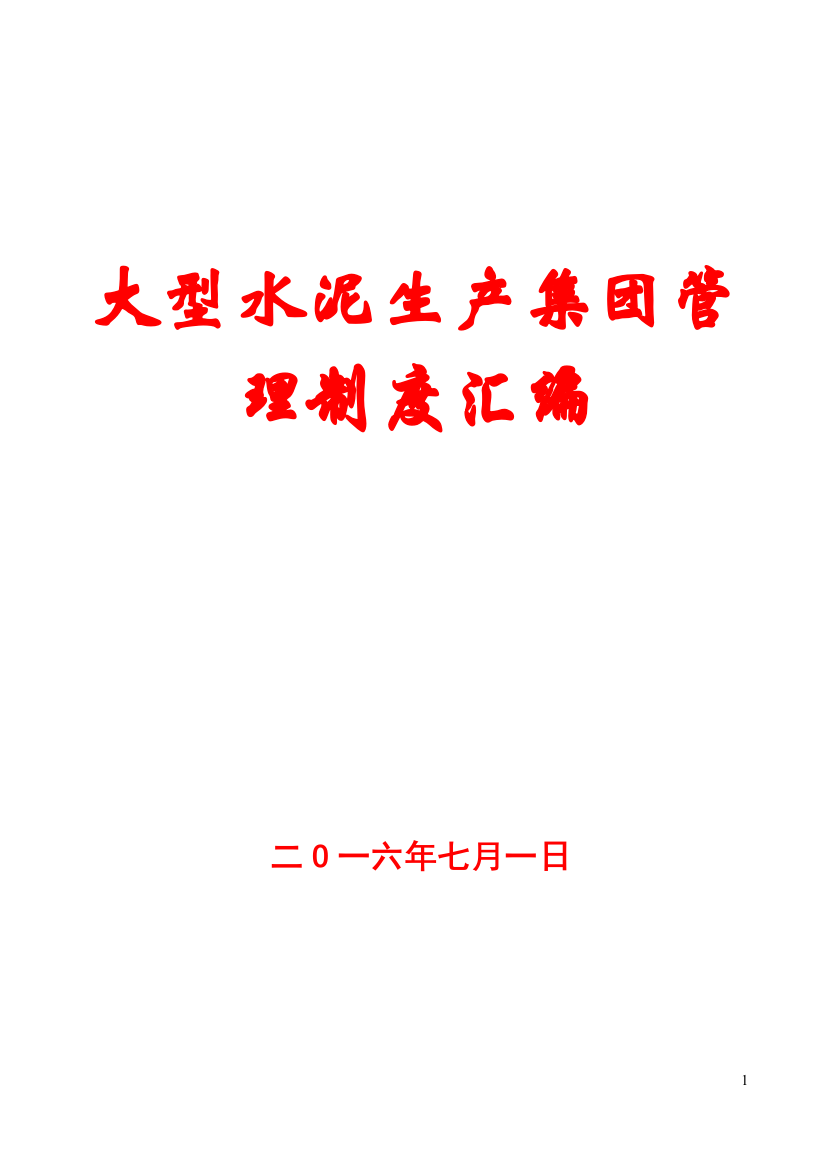 大型水泥生产集团管理制度汇编

二0一六年七月一日

1